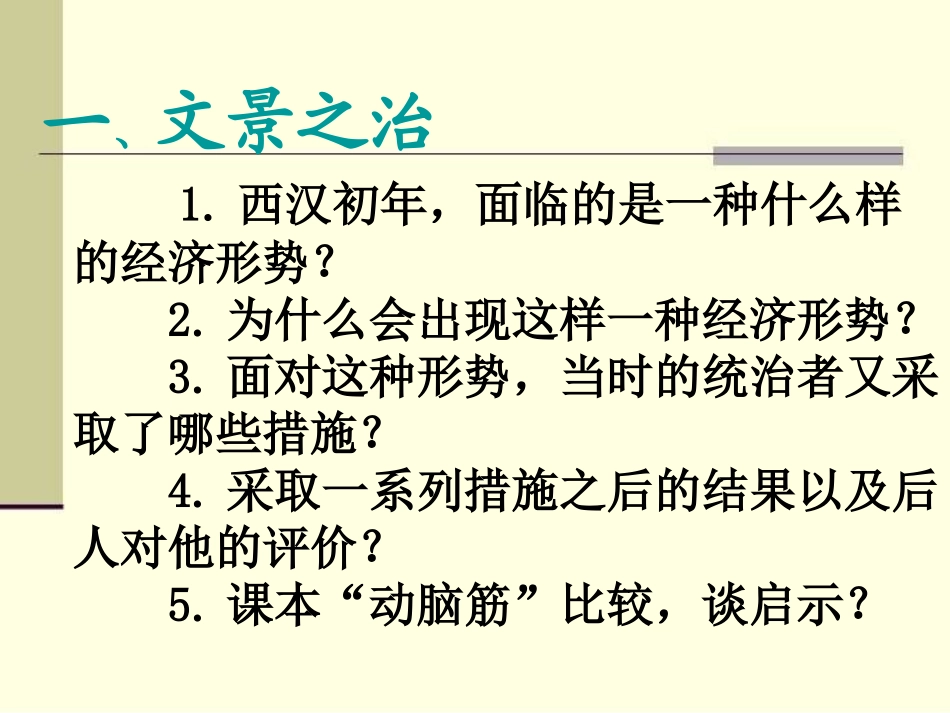 一、文景之治

1. 西汉初年，面临的是一种什么样的经济形势？

2. 为什么会出现这样一种经济形势？

3. 面对这种形势，当时的统治者又采取了哪些措施？

4. 采取一系列措施之后的结果以及后人对他的评价？

5. 课本“动脑筋”比较，谈启示？